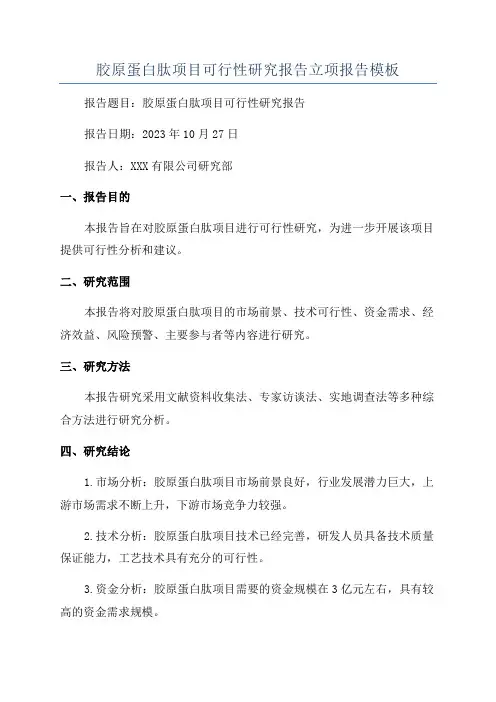 胶原蛋白肽项目可行性研究报告立项报告模板

报告题目：胶原蛋白肽项目可行性研究报告

报告日期：2023年10月27日

报告人：XXX有限公司研究部

一、报告目的

本报告旨在对胶原蛋白肽项目进行可行性研究，为进一步开展该项目提供可行性分析和建议。

二、研究范围

本报告将对胶原蛋白肽项目的市场前景、技术可行性、资金需求、经济效益、风险预警、主要参与者等内容进行研究。

三、研究方法

本报告研究采用文献资料收集法、专家访谈法、实地调查法等多种综合方法进行研究分析。

四、研究结论

1.市场分析：胶原蛋白肽项目市场前景良好，行业发展潜力巨大，上游市场需求不断上升，下游市场竞争力较强。

2.技术分析：胶原蛋白肽项目技术已经完善，研发人员具备技术质量保证能力，工艺技术具有充分的可行性。

3.资金分析：胶原蛋白肽项目需要的资金规模在3亿元左右，具有较高的资金需求规模。